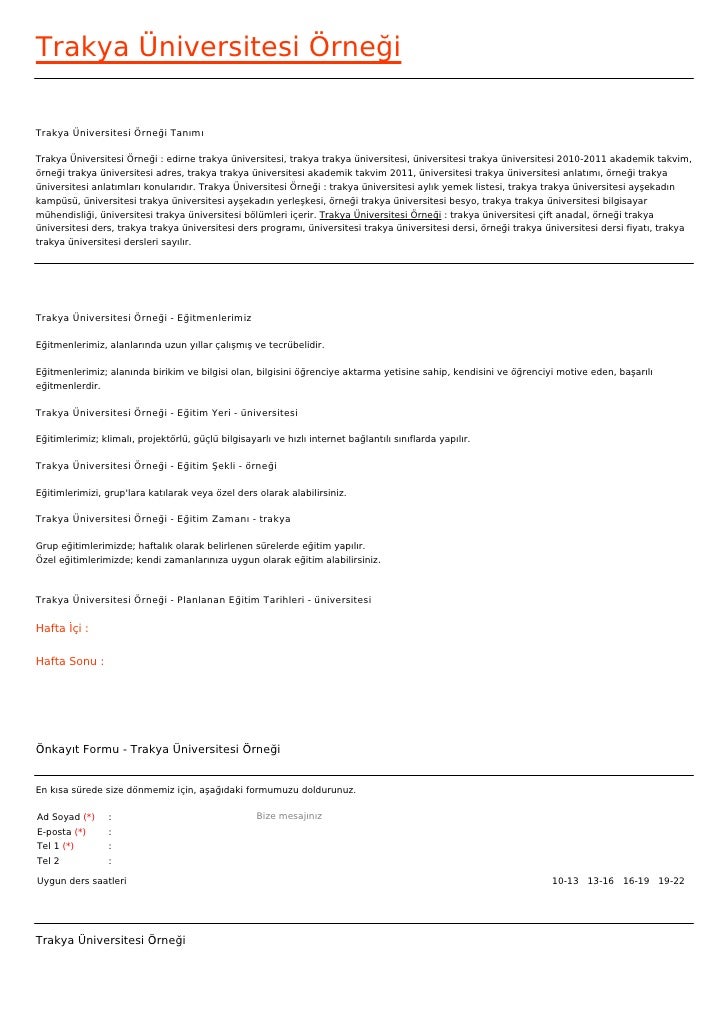 Trakya Üniversitesi Örneği

Trakya Üniversitesi Örneği Tanımı

Trakya Üniversitesi Örneği : edirne trakya üniversitesi, trakya trakya üniversitesi, üniversitesi trakya üniversitesi 2010-2011 akademik takvim, örneği trakya üniversitesi adres, trakya trakya üniversitesi akademik takvim 2011, üniversitesi trakya üniversitesi anlatımı, örneği trakya üniversitesi anlatımları konularıdır. Trakya Üniversitesi Örneği : trakya üniversitesi aylık yemek listesi, trakya trakya üniversitesi ayşekadın kampüsü, üniversitesi trakya üniversitesi ayşekadın yerleşkesi, örneği trakya üniversitesi besyo, trakya trakya üniversitesi bilgisayar mühendisliği, üniversitesi trakya üniversitesi bölümleri içerir. Trakya Üniversitesi Örneği : trakya üniversitesi çift anadal, örneği trakya üniversitesi ders, trakya trakya üniversitesi ders programı, üniversitesi trakya üniversitesi dersi, örneği trakya üniversitesi dersi fiyatı, trakya trakya üniversitesi dersleri sayılır.

Trakya Üniversitesi Örneği - Eğitmenlerimiz

Eğitmenlerimiz, alanlarında uzun yıllar çalışmış ve tecrübelidir.

Eğitmenlerimiz; alanında birikim ve bilgisi olan, bilgisini öğrenciye aktarma yetisine sahip, kendisini ve öğrenciyi motive eden, başarılı eğitmenlerdir.

Trakya Üniversitesi Örneği - Eğitim Yeri - üniversitesi

Eğitimlerimiz; klimalı, projektörlü, güçlü bilgisayarlı ve hızlı internet bağlantılı sınıflarda yapılır.

Trakya Üniversitesi Örneği - Eğitim Şekli - örneği

Eğitimlerimizi, grup'lara katılarak veya özel ders olarak alabilirsiniz.

Trakya Üniversitesi Örneği - Eğitim Zamanı - trakya

Grup eğitimlerimizde; haftalık olarak belirlenen sürelerde eğitim yapılır.
Özel eğitimlerimizde; kendi zamanlarınıza uygun olarak eğitim alabilirsiniz.

Trakya Üniversitesi Örneği - Planlanan Eğitim Tarihleri - üniversitesi

Hafta İçi :

Hafta Sonu :

Önkayıt Formu - Trakya Üniversitesi Örneği

En kısa sürede size dönmemiz için, aşağıdaki formumuzu doldurunuz.

Ad Soyad (*) :
E-posta (*) :
Tel 1 (*) :
Tel 2 :

Bize mesajınız

Uygun ders saatleri 10-13 13-16 16-19 19-22

Trakya Üniversitesi Örneği